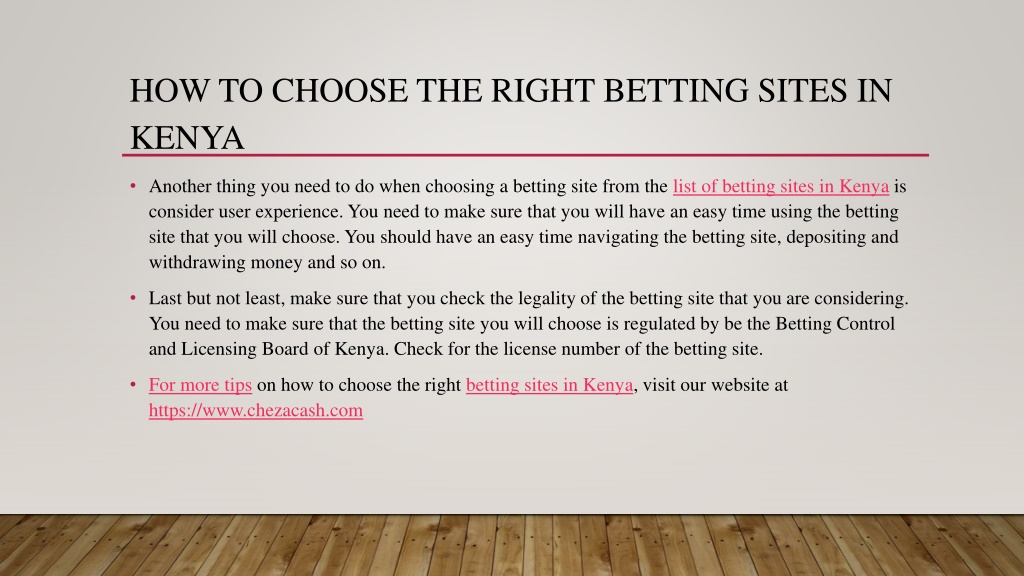 HOW TO CHOOSE THE RIGHT BETTING SITES IN KENYA

• Another thing you need to do when choosing a betting site from the list of betting sites in Kenya is consider user experience. You need to make sure that you will have an easy time using the betting site that you will choose. You should have an easy time navigating the betting site, depositing and withdrawing money and so on.

• Last but not least, make sure that you check the legality of the betting site that you are considering. You need to make sure that the betting site you will choose is regulated by be the Betting Control and Licensing Board of Kenya. Check for the license number of the betting site.

• For more tips on how to choose the right betting sites in Kenya, visit our website at https://www.chezacash.com